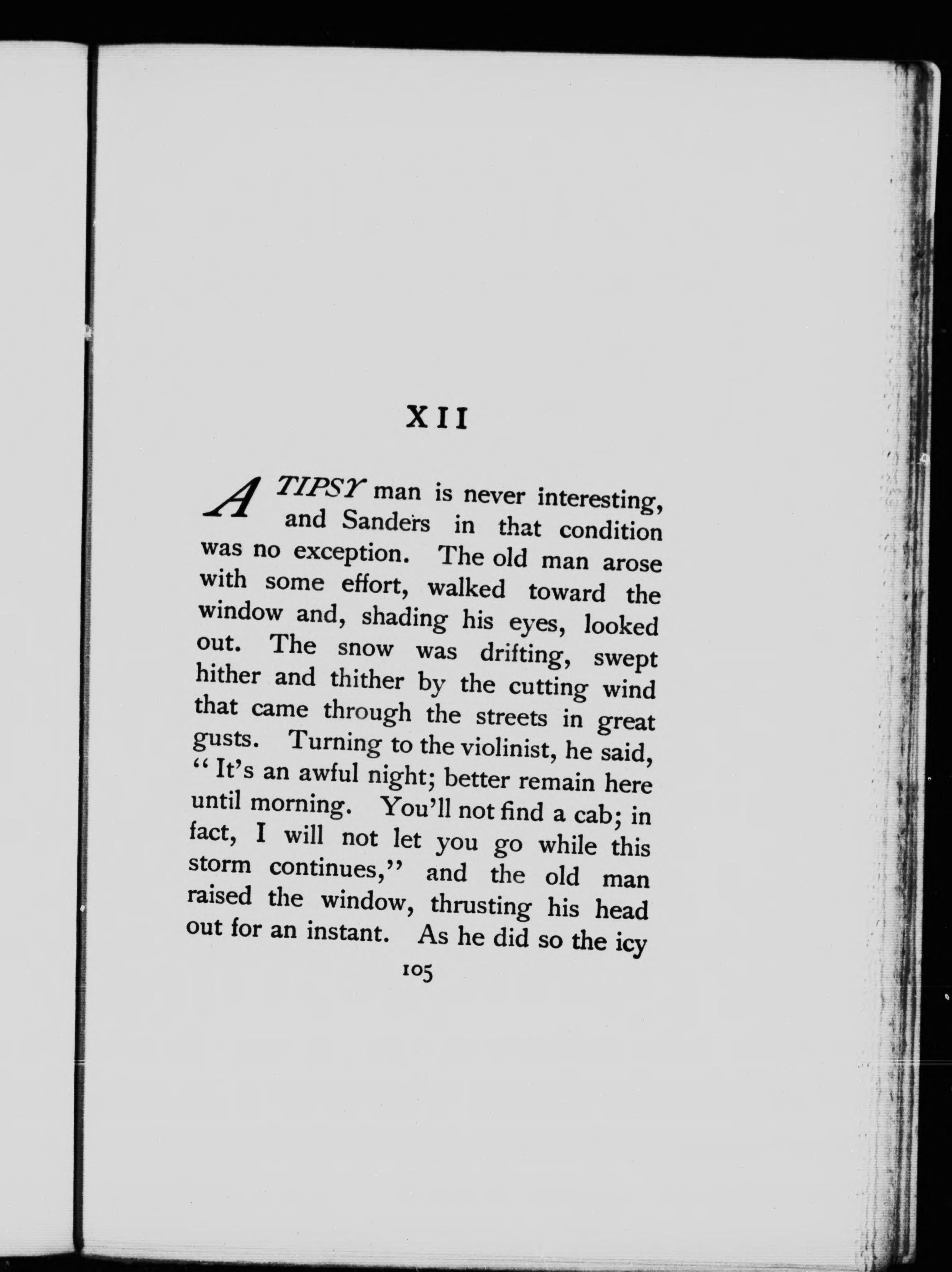 XII

A TIPSY man is never interesting, and Sanders in that condition was no exception. The old man arose with some effort, walked toward the window and, shading his eyes, looked out. The snow was drifting, swept hither and thither by the cutting wind that came through the streets in great gusts. Turning to the violinist, he said, "It's an awful night; better remain here until morning. You'll not find a cab; in fact, I will not let you go while this storm continues," and the old man raised the window, thrusting his head out for an instant. As he did so the icy

105